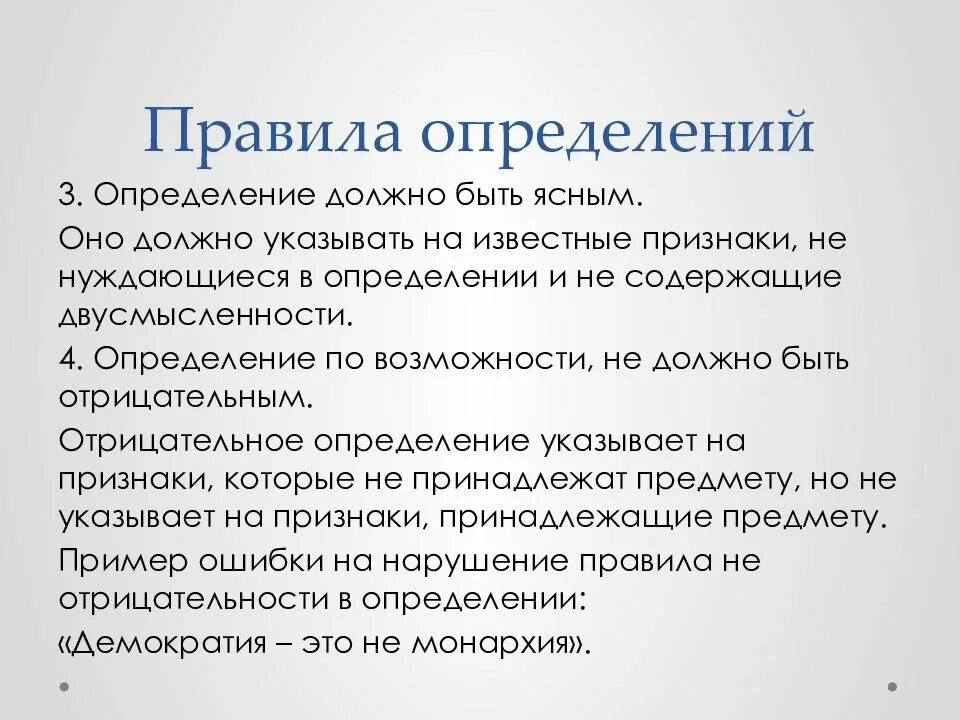 Правила определений

3. Определение должно быть ясным.

Оно должно указывать на известные признаки, не нуждающиеся в определении и не содержащие двусмысленности.

4. Определение по возможности, не должно быть отрицательным.

Отрицательное определение указывает на признаки, которые не принадлежат предмету, но не указывает на признаки, принадлежащие предмету.

Пример ошибки на нарушение правила не отрицательности в определении:

«Демократия – это не монархия».